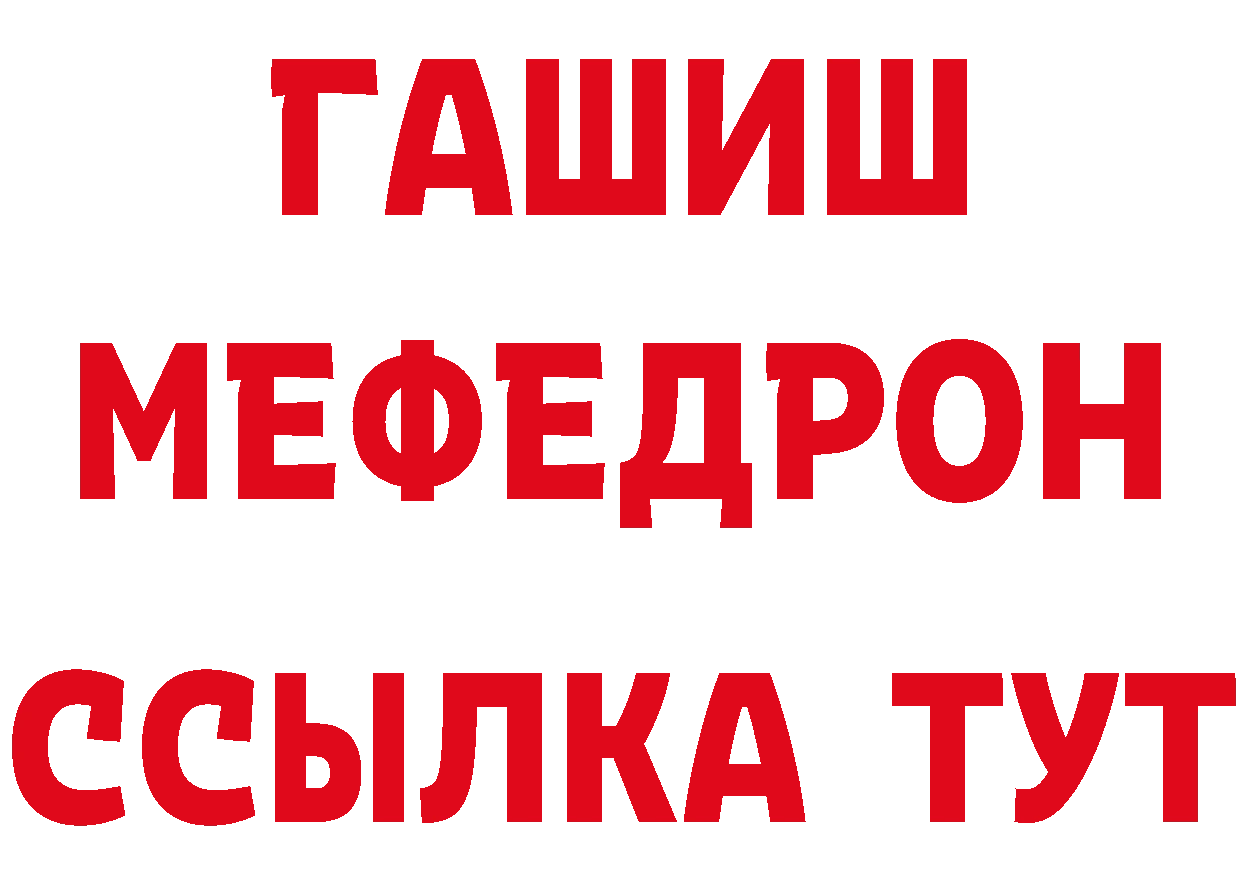 ГАШИШ
МЕФЕДРОН
ССЫЛКА ТУТ